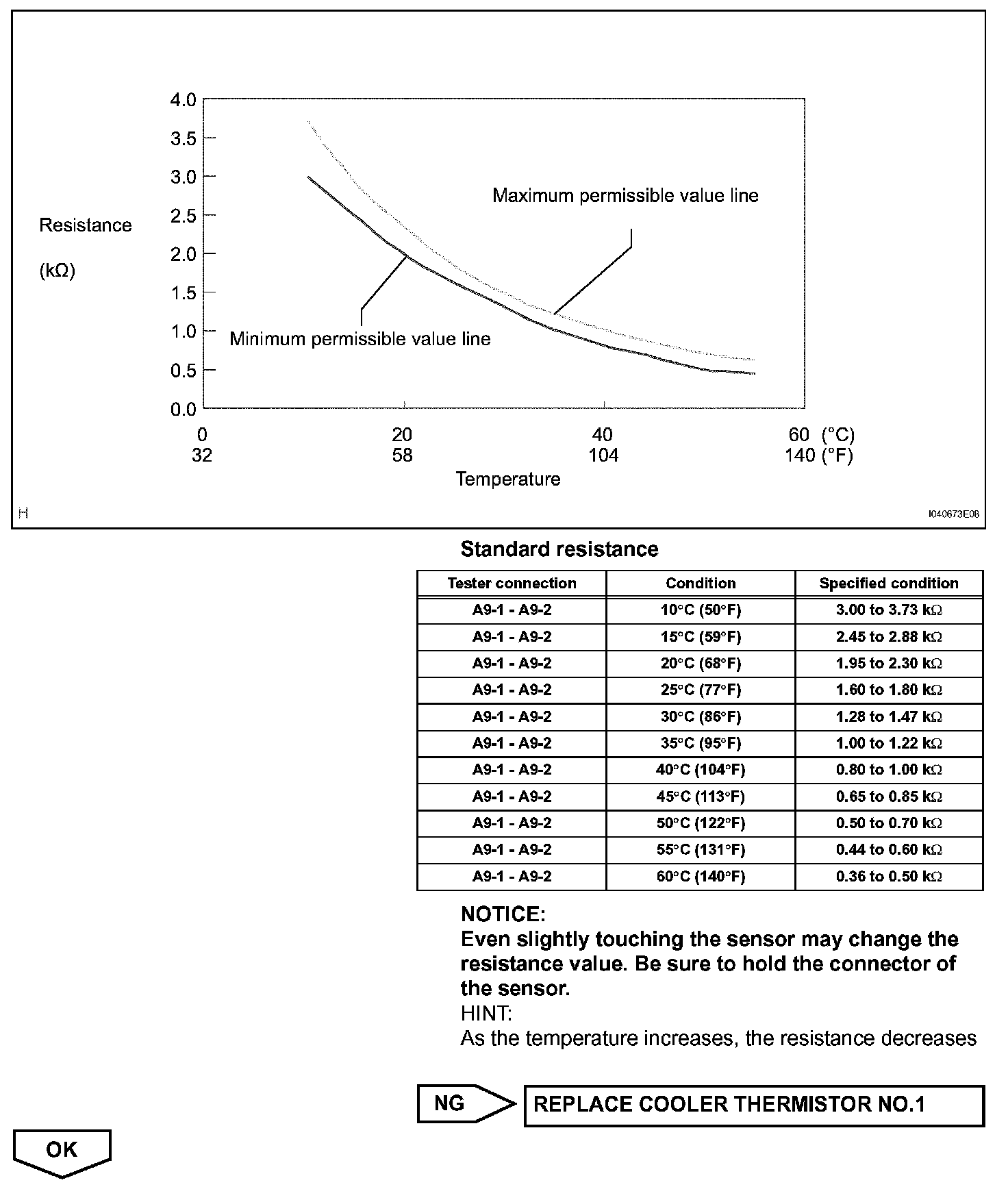 4.0
3.5
3.0
2.5
2.0
1.5
1.0
0.5
0.0

Resistance

(kΩ)

Maximum permissible value line

Minimum permissible value line

0 20 40 60 (°C)
32 58 104 140 (°F)
Temperature

H

I040673E08

Standard resistance

| Tester connection | Condition | Specified condition |
|---|---|---|
| A9-1 - A9-2 | 10°C (50°F) | 3.00 to 3.73 kΩ |
| A9-1 - A9-2 | 15°C (59°F) | 2.45 to 2.88 kΩ |
| A9-1 - A9-2 | 20°C (68°F) | 1.95 to 2.30 kΩ |
| A9-1 - A9-2 | 25°C (77°F) | 1.60 to 1.80 kΩ |
| A9-1 - A9-2 | 30°C (86°F) | 1.28 to 1.47 kΩ |
| A9-1 - A9-2 | 35°C (95°F) | 1.00 to 1.22 kΩ |
| A9-1 - A9-2 | 40°C (104°F) | 0.80 to 1.00 kΩ |
| A9-1 - A9-2 | 45°C (113°F) | 0.65 to 0.85 kΩ |
| A9-1 - A9-2 | 50°C (122°F) | 0.50 to 0.70 kΩ |
| A9-1 - A9-2 | 55°C (131°F) | 0.44 to 0.60 kΩ |
| A9-1 - A9-2 | 60°C (140°F) | 0.36 to 0.50 kΩ |

NOTICE:
Even slightly touching the sensor may change the resistance value. Be sure to hold the connector of the sensor.
HINT:
As the temperature increases, the resistance decreases

NG

REPLACE COOLER THERMISTOR NO.1

OK